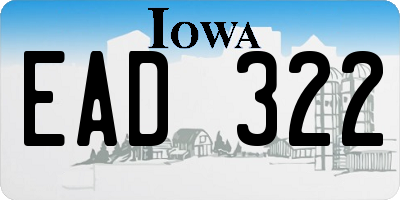 IOWA

EAD 322